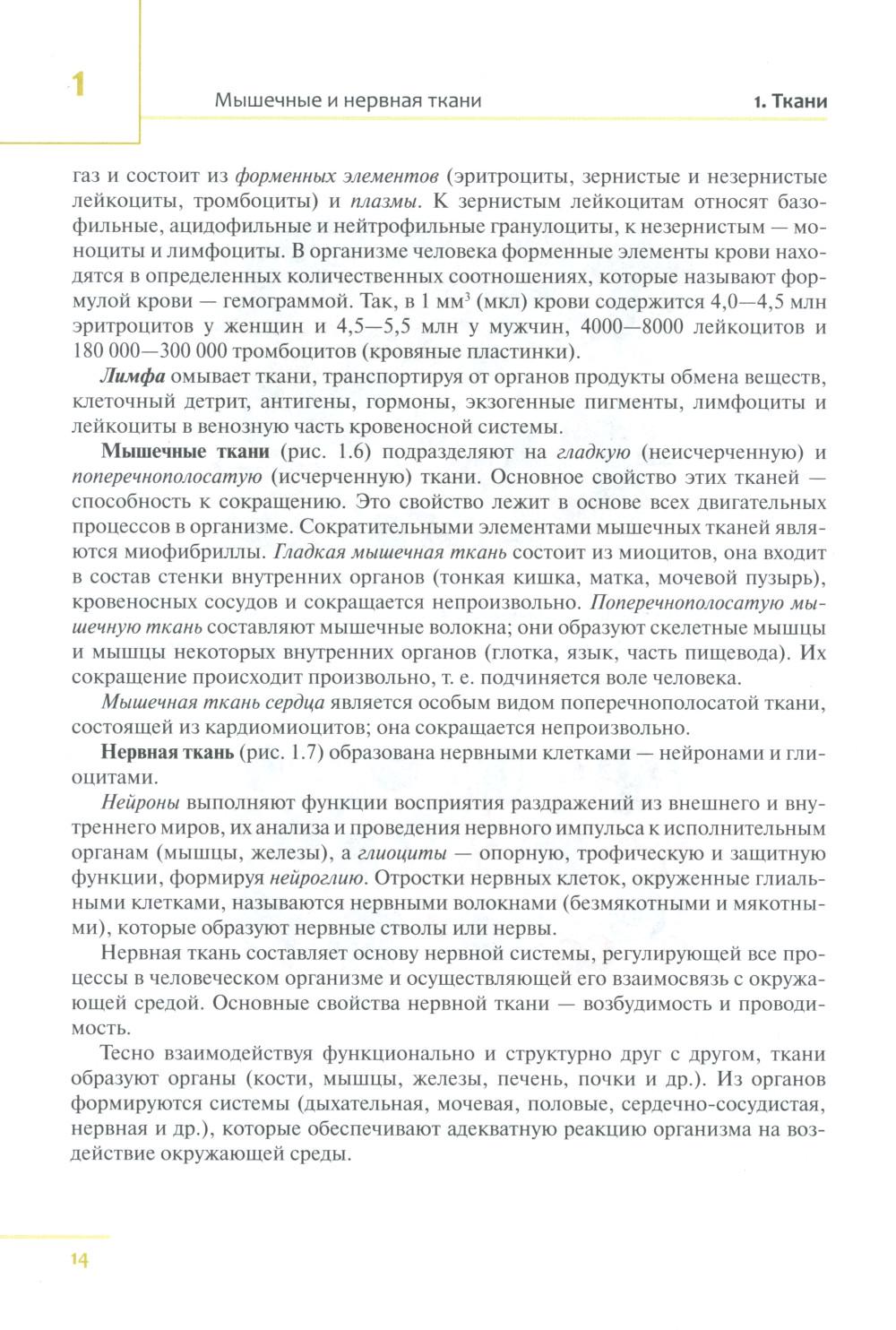 1

Мышечные и нервная ткани

1. Ткани

газ и состоит из форменных элементов (эритроциты, зернистые и незернистые лейкоциты, тромбоциты) и плазмы. К зернистым лейкоцитам относят базофильные, ацидофильные и нейтрофильные гранулоциты, к незернистым — моноциты и лимфоциты. В организме человека форменные элементы крови находятся в определенных количественных соотношениях, которые называют формулой крови — гемограммой. Так, в 1 мм$^3$ (мкл) крови содержится 4,0—4,5 млн эритроцитов у женщин и 4,5—5,5 млн у мужчин, 4000—8000 лейкоцитов и 180 000—300 000 тромбоцитов (кровяные пластинки).

Лимфа омывает ткани, транспортируя от органов продукты обмена веществ, клеточный детрит, антигены, гормоны, экзогенные пигменты, лимфоциты и лейкоциты в венозную часть кровеносной системы.

Мышечные ткани (рис. 1.6) подразделяют на гладкую (неисчерченную) и поперечнополосатую (исчерченную) ткани. Основное свойство этих тканей — способность к сокращению. Это свойство лежит в основе всех двигательных процессов в организме. Сократительными элементами мышечных тканей являются миофибриллы. Гладкая мышечная ткань состоит из миоцитов, она входит в состав стенки внутренних органов (тонкая кишка, матка, мочевой пузырь), кровеносных сосудов и сокращается непроизвольно. Поперечнополосатую мышечную ткань составляют мышечные волокна; они образуют скелетные мышцы и мышцы некоторых внутренних органов (глотка, язык, часть пищевода). Их сокращение происходит произвольно, т. е. подчиняется воле человека.

Мышечная ткань сердца является особым видом поперечнополосатой ткани, состоящей из кардиомиоцитов; она сокращается непроизвольно.

Нервная ткань (рис. 1.7) образована нервными клетками — нейронами и глиоцитами.

Нейроны выполняют функции восприятия раздражений из внешнего и внутреннего миров, их анализа и проведения нервного импульса к исполнительным органам (мышцы, железы), а глиоциты — опорную, трофическую и защитную функции, формируя нейроглию. Отростки нервных клеток, окруженные глиальными клетками, называются нервными волокнами (безмякотными и мякотными), которые образуют нервные стволы или нервы.

Нервная ткань составляет основу нервной системы, регулирующей все процессы в человеческом организме и осуществляющей его взаимосвязь с окружающей средой. Основные свойства нервной ткани — возбудимость и проводимость.

Тесно взаимодействуя функционально и структурно друг с другом, ткани образуют органы (кости, мышцы, железы, печень, почки и др.). Из органов формируются системы (дыхательная, мочевая, половые, сердечно-сосудистая, нервная и др.), которые обеспечивают адекватную реакцию организма на воздействие окружающей среды.

14